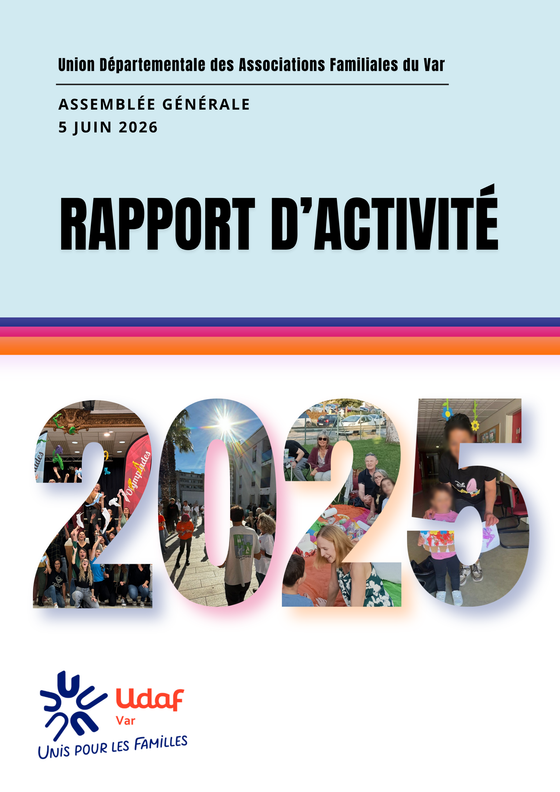 Union Départementale des Associations Familiales du Var

ASSEMBLÉE GÉNÉRALE
5 JUIN 2026

RAPPORT D'ACTIVITÉ

2025

Olympiades

Udaf
Var
UNIS POUR LES FAMILLES